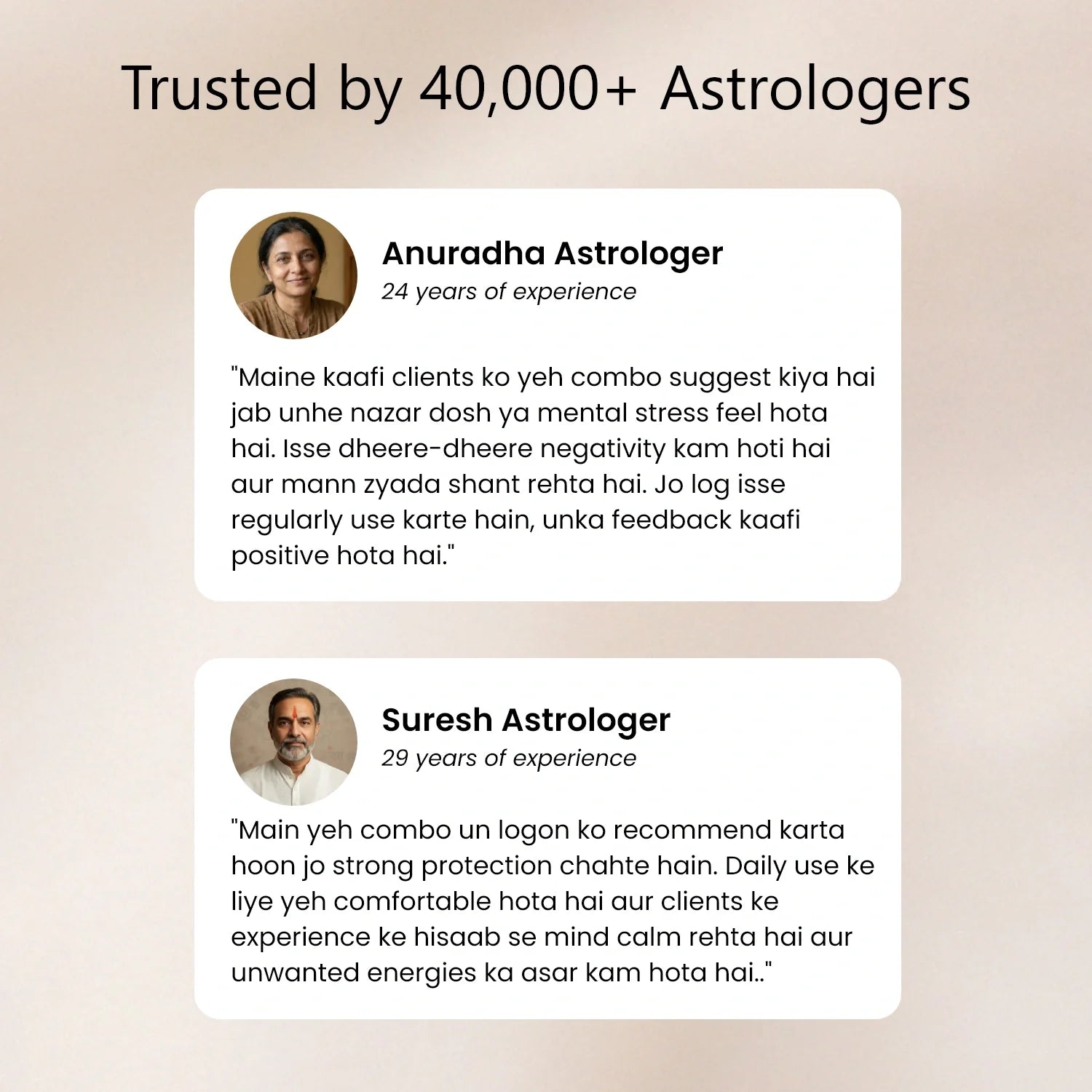 Trusted by 40,000+ Astrologers

Anuradha Astrologer
24 years of experience

"Maine kaafi clients ko yeh combo suggest kiya hai jab unhe nazar dosh ya mental stress feel hota hai. Isse dheere-dheere negativity kam hoti hai aur mann zyada shant rehta hai. Jo log isse regularly use karte hain, unka feedback kaafi positive hota hai."

Suresh Astrologer
29 years of experience

"Main yeh combo un logon ko recommend karta hoon jo strong protection chahte hain. Daily use ke liye yeh comfortable hota hai aur clients ke experience ke hisaab se mind calm rehta hai aur unwanted energies ka asar kam hota hai.."